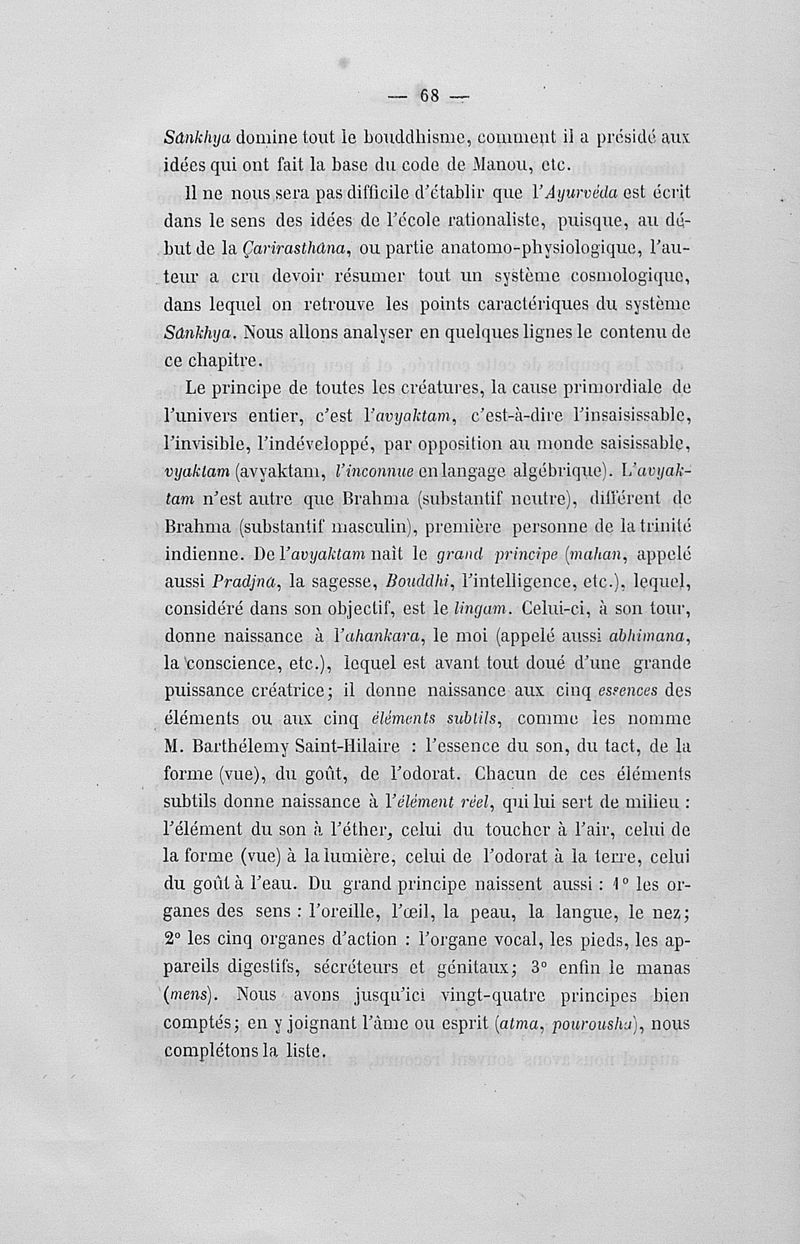 — 68 —

Sânkhya domine tout le bouddhisme, comment il a présidé aux idées qui ont fait la base du code de Manou, etc.

Il ne nous sera pas difficile d'établir que l'Ayurvéda est écrit dans le sens des idées de l'école rationaliste, puisque, au début de la Çarirasthâna, ou partie anatomo-physiologique, l'auteur a cru devoir résumer tout un système cosmologique, dans lequel on retrouve les points caractériques du système Sânkhya. Nous allons analyser en quelques lignes le contenu de ce chapitre.

Le principe de toutes les créatures, la cause primordiale de l'univers entier, c'est l'avyaktam, c'est-à-dire l'insaisissable, l'invisible, l'indéveloppé, par opposition au monde saisissable, vyaktam (avyaktam, l'inconnue en langage algébrique). L'avyaktam n'est autre que Brahma (substantif neutre), différent de Brahma (substantif masculin), première personne de la trinité indienne. De l'avyaktam naît le grand principe (mahan, appelé aussi Pradjna, la sagesse, Bouddhi, l'intelligence, etc.), lequel, considéré dans son objectif, est le lingam. Celui-ci, à son tour, donne naissance à l'ahankara, le moi (appelé aussi abhimana, la conscience, etc.), lequel est avant tout doué d'une grande puissance créatrice; il donne naissance aux cinq essences des éléments ou aux cinq éléments subtils, comme les nomme M. Barthélemy Saint-Hilaire : l'essence du son, du tact, de la forme (vue), du goût, de l'odorat. Chacun de ces éléments subtils donne naissance à l'élément réel, qui lui sert de milieu : l'élément du son à l'éther, celui du toucher à l'air, celui de la forme (vue) à la lumière, celui de l'odorat à la terre, celui du goût à l'eau. Du grand principe naissent aussi : 1° les organes des sens : l'oreille, l'œil, la peau, la langue, le nez; 2° les cinq organes d'action : l'organe vocal, les pieds, les appareils digestifs, sécréteurs et génitaux; 3° enfin le manas (mens). Nous avons jusqu'ici vingt-quatre principes bien comptés; en y joignant l'âme ou esprit (atma, pourousha), nous complétons la liste.